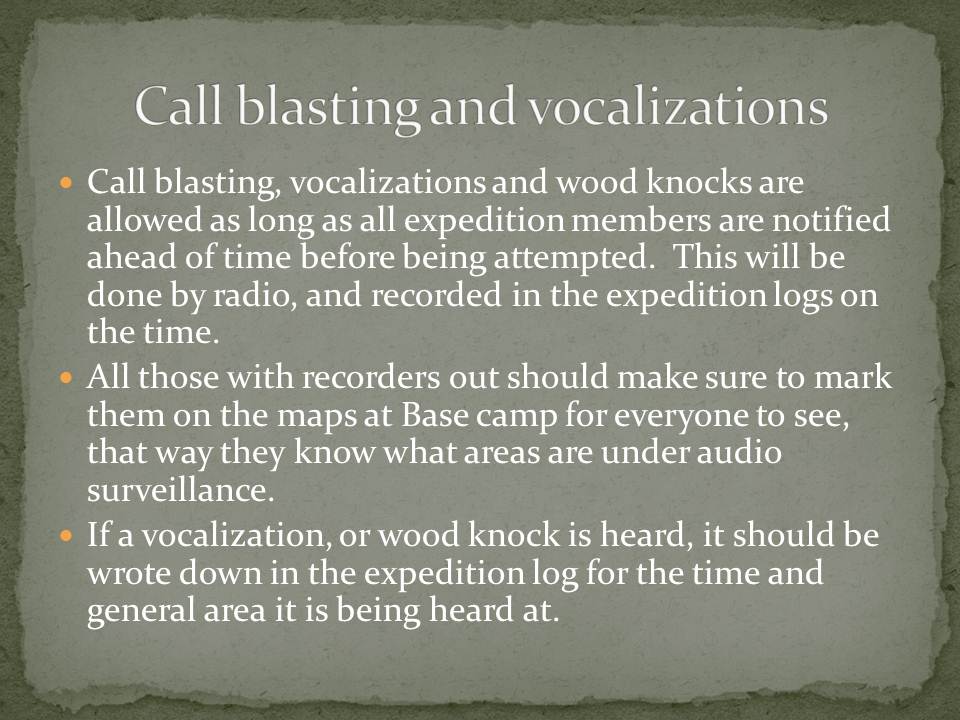 Call blasting and vocalizations

• Call blasting, vocalizations and wood knocks are allowed as long as all expedition members are notified ahead of time before being attempted. This will be done by radio, and recorded in the expedition logs on the time.
• All those with recorders out should make sure to mark them on the maps at Base camp for everyone to see, that way they know what areas are under audio surveillance.
• If a vocalization, or wood knock is heard, it should be wrote down in the expedition log for the time and general area it is being heard at.